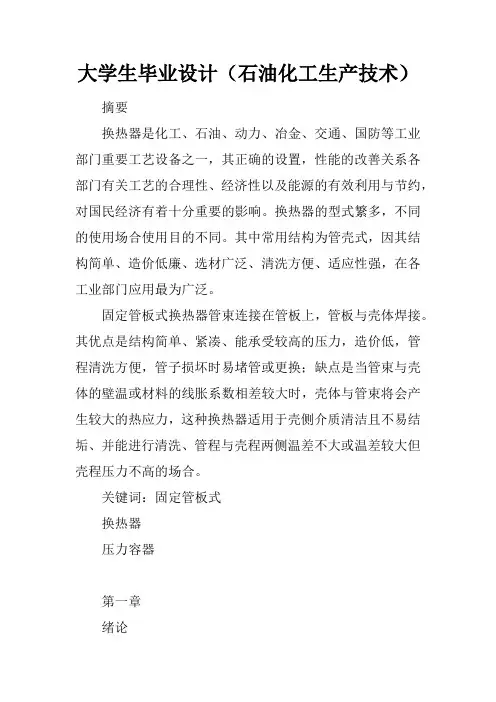 大学生毕业设计（石油化工生产技术）

摘要

换热器是化工、石油、动力、冶金、交通、国防等工业部门重要工艺设备之一，其正确的设置，性能的改善关系各部门有关工艺的合理性、经济性以及能源的有效利用与节约，对国民经济有着十分重要的影响。换热器的型式繁多，不同的使用场合使用目的不同。其中常用结构为管壳式，因其结构简单、造价低廉、选材广泛、清洗方便、适应性强，在各工业部门应用最为广泛。

固定管板式换热器管束连接在管板上，管板与壳体焊接。其优点是结构简单、紧凑、能承受较高的压力，造价低，管程清洗方便，管子损坏时易堵管或更换；缺点是当管束与壳体的壁温或材料的线胀系数相差较大时，壳体与管束将会产生较大的热应力，这种换热器适用于壳侧介质清洁且不易结垢、并能进行清洗、管程与壳程两侧温差不大或温差较大但壳程压力不高的场合。

关键词：固定管板式

换热器

压力容器

第一章

绪论